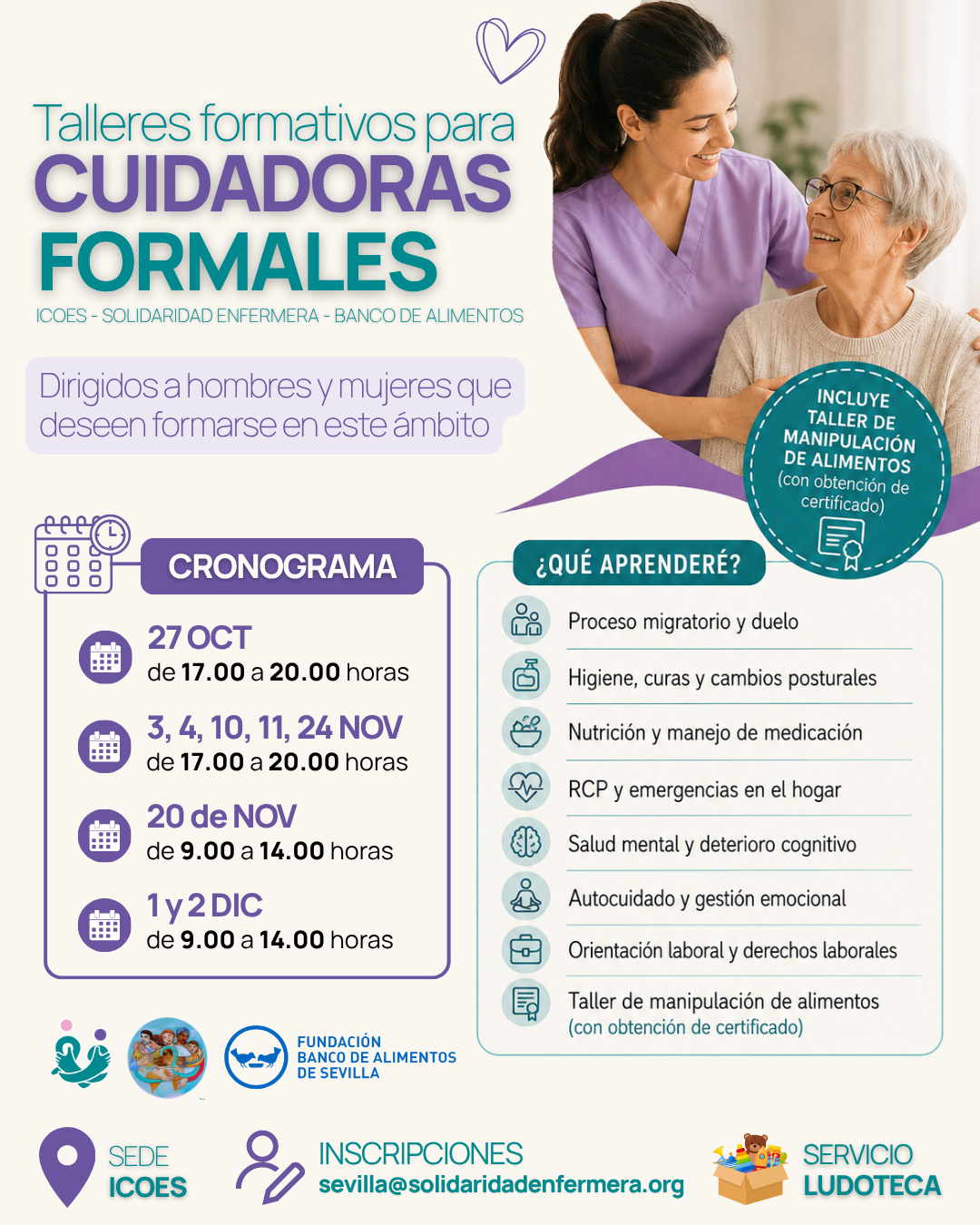 Talleres formativos para
CUIDADORAS
FORMALES

ICOES - SOLIDARIDAD ENFERMERA - BANCO DE ALIMENTOS

Dirigidos a hombres y mujeres que deseen formarse en este ámbito

INCLUYE
TALLER DE
MANIPULACIÓN
DE ALIMENTOS
(con obtención de certificado)

CRONOGRAMA

27 OCT
de 17.00 a 20.00 horas

3, 4, 10, 11, 24 NOV
de 17.00 a 20.00 horas

20 de NOV
de 9.00 a 14.00 horas

1 y 2 DIC
de 9.00 a 14.00 horas

¿QUÉ APRENDERÉ?

Proceso migratorio y duelo

Higiene, curas y cambios posturales

Nutrición y manejo de medicación

RCP y emergencias en el hogar

Salud mental y deterioro cognitivo

Autocuidado y gestión emocional

Orientación laboral y derechos laborales

Taller de manipulación de alimentos
(con obtención de certificado)

FUNDACIÓN
BANCO DE ALIMENTOS
DE SEVILLA

SEDE
ICOES

INSCRIPCIONES
sevilla@solidaridadenfermera.org

SERVICIO
LUDOTECA